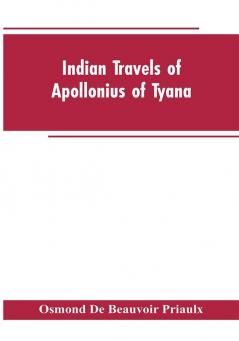 Indian Travels of Apollonius of Tyana

Osmond De Beauvoir Priaulx